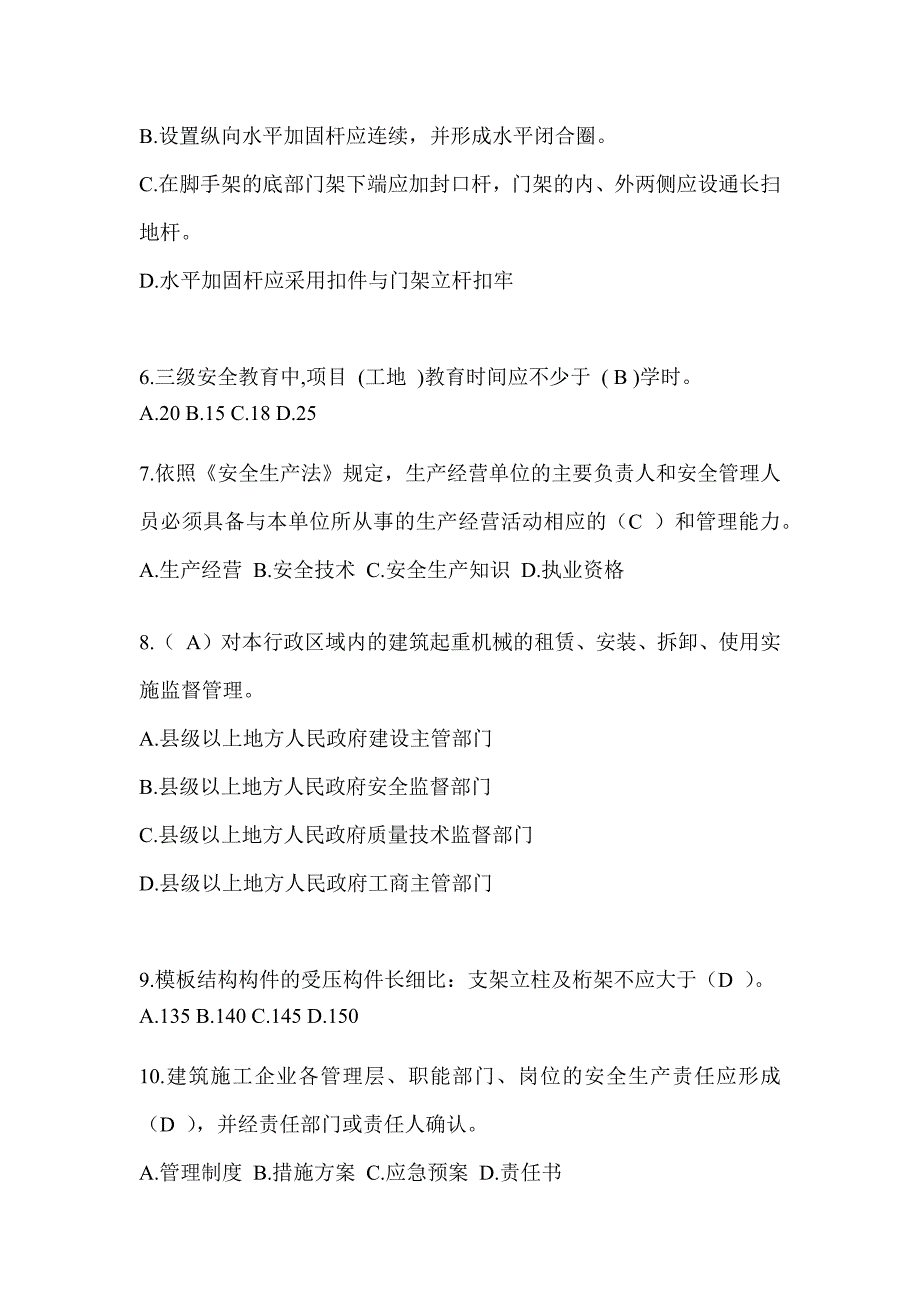 B.设置纵向水平加固杆应连续，并形成水平闭合圈。

C.在脚手架的底部门架下端应加封口杆，门架的内、外两侧应设通长扫地杆。

D.水平加固杆应采用扣件与门架立杆扣牢

6.三级安全教育中,项目 (工地 )教育时间应不少于 ( B )学时。
A.20 B.15 C.18 D.25

7.依照《安全生产法》规定，生产经营单位的主要负责人和安全管理人员必须具备与本单位所从事的生产经营活动相应的（C ）和管理能力。

A.生产经营 B.安全技术 C.安全生产知识 D.执业资格

8.（ A）对本行政区域内的建筑起重机械的租赁、安装、拆卸、使用实施监督管理。

A.县级以上地方人民政府建设主管部门

B.县级以上地方人民政府安全监督部门

C.县级以上地方人民政府质量技术监督部门

D.县级以上地方人民政府工商主管部门

9.模板结构构件的受压构件长细比：支架立柱及桁架不应大于（D ）。
A.135 B.140 C.145 D.150

10.建筑施工企业各管理层、职能部门、岗位的安全生产责任应形成（D ），并经责任部门或责任人确认。

A.管理制度 B.措施方案 C.应急预案 D.责任书